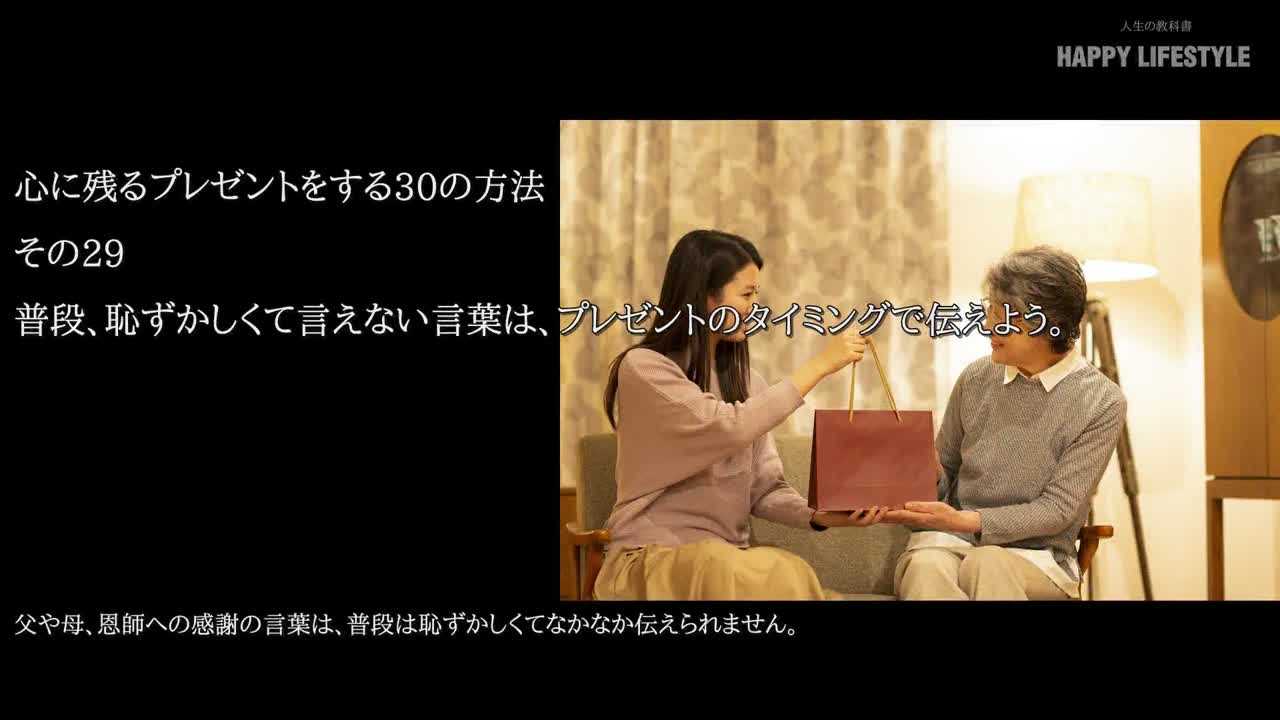 人生の教科書
HAPPY LIFESTYLE

心に残るプレゼントをする30の方法
その29
普段、恥ずかしくて言えない言葉は、プレゼントのタイミングで伝えよう。

父や母、恩師への感謝の言葉は、普段は恥ずかしくてなかなか伝えられません。